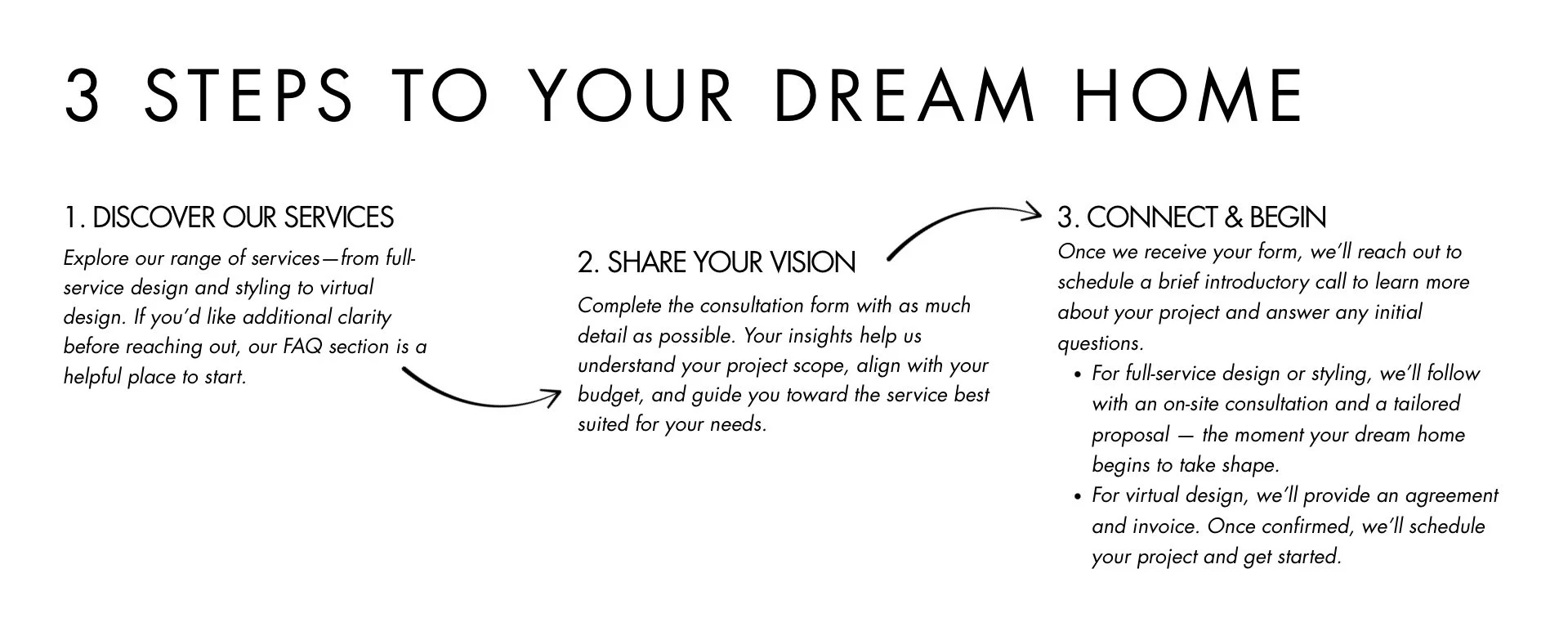 3 STEPS TO YOUR DREAM HOME

1. DISCOVER OUR SERVICES

Explore our range of services—from full-service design and styling to virtual design. If you'd like additional clarity before reaching out, our FAQ section is a helpful place to start.

2. SHARE YOUR VISION

Complete the consultation form with as much detail as possible. Your insights help us understand your project scope, align with your budget, and guide you toward the service best suited for your needs.

3. CONNECT & BEGIN

Once we receive your form, we'll reach out to schedule a brief introductory call to learn more about your project and answer any initial questions.

• For full-service design or styling, we'll follow with an on-site consultation and a tailored proposal — the moment your dream home begins to take shape.
• For virtual design, we'll provide an agreement and invoice. Once confirmed, we'll schedule your project and get started.